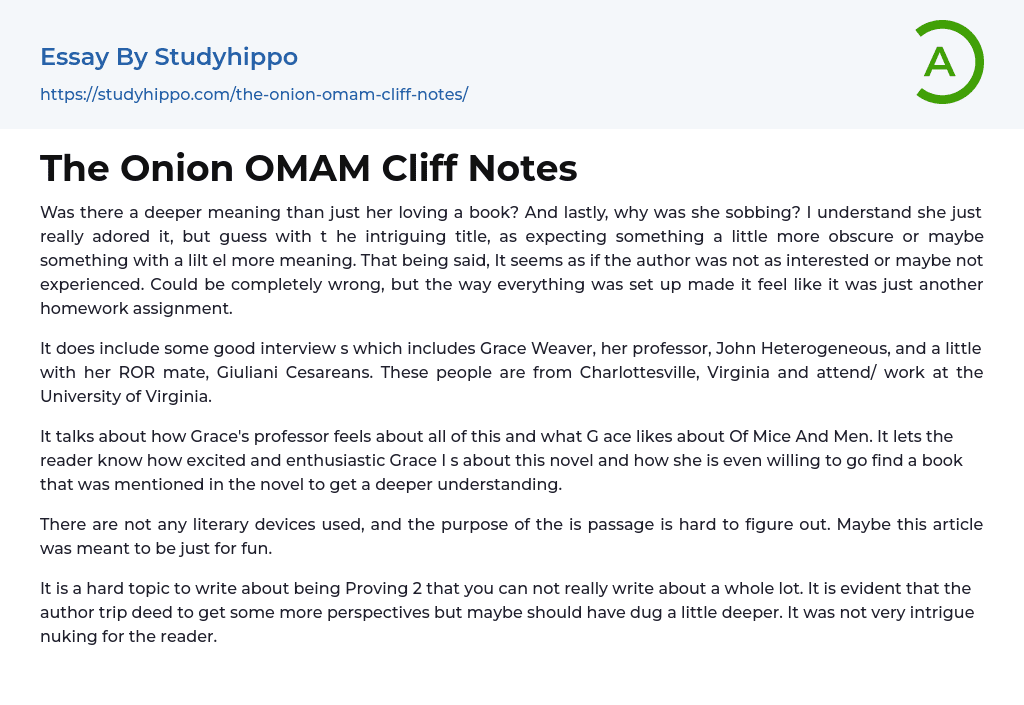 Essay By Studyhippo
https://studyhippo.com/the-onion-omam-cliff-notes/

A

The Onion OMAM Cliff Notes

Was there a deeper meaning than just her loving a book? And lastly, why was she sobbing? I understand she just really adored it, but guess with t he intriguing title, as expecting something a little more obscure or maybe something with a lilt el more meaning. That being said, It seems as if the author was not as interested or maybe not experienced. Could be completely wrong, but the way everything was set up made it feel like it was just another homework assignment.

It does include some good interview s which includes Grace Weaver, her professor, John Heterogeneous, and a little with her ROR mate, Giuliani Cesareans. These people are from Charlottesville, Virginia and attend/ work at the University of Virginia.

It talks about how Grace's professor feels about all of this and what G ace likes about Of Mice And Men. It lets the reader know how excited and enthusiastic Grace I s about this novel and how she is even willing to go find a book that was mentioned in the novel to get a deeper understanding.

There are not any literary devices used, and the purpose of the is passage is hard to figure out. Maybe this article was meant to be just for fun.

It is a hard topic to write about being Proving 2 that you can not really write about a whole lot. It is evident that the author trip deed to get some more perspectives but maybe should have dug a little deeper. It was not very intrigue nuking for the reader.